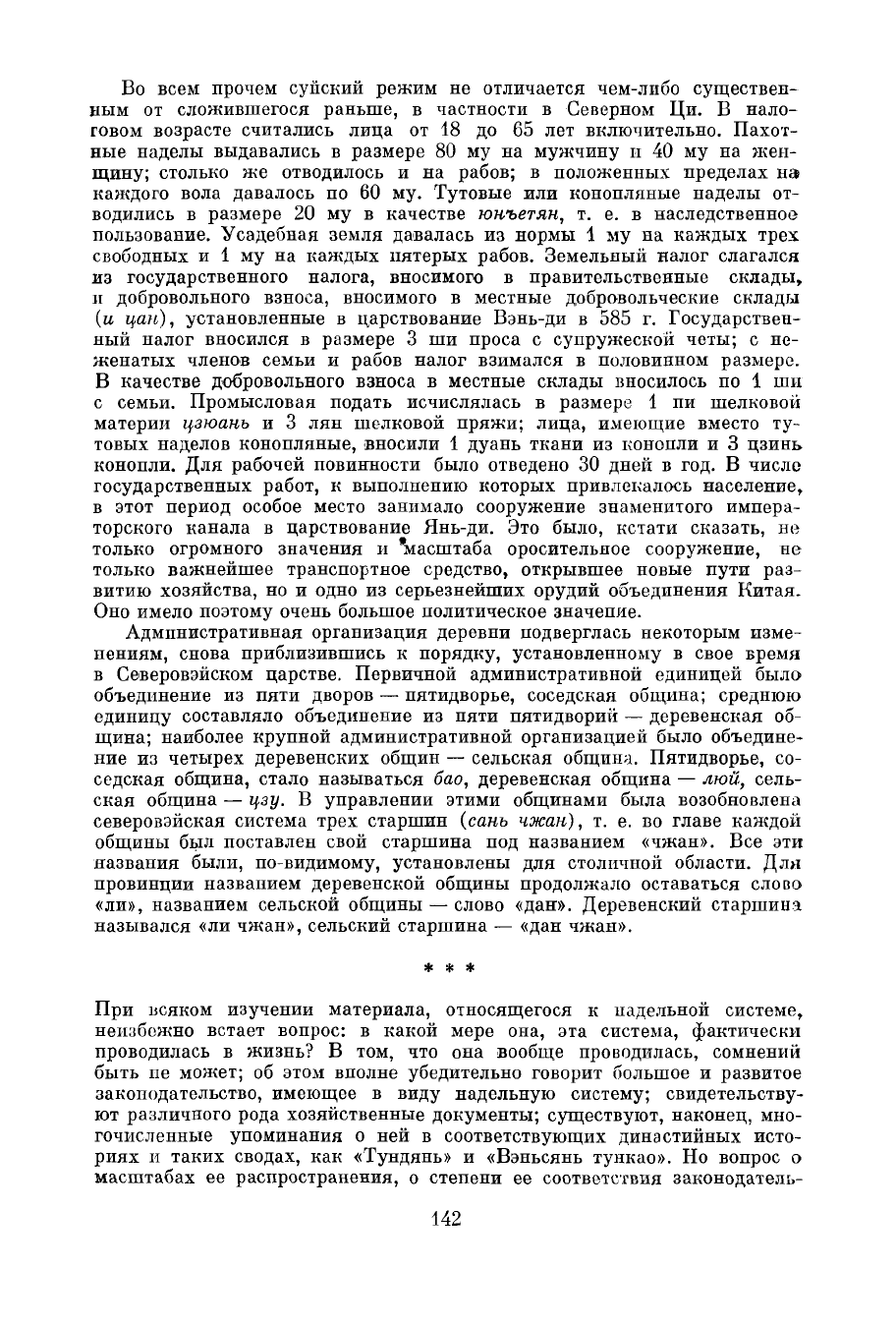 Во всем прочем суйский режим не отличается чем-либо существенным от сложившегося раньше, в частности в Северном Ци. В налоговом возрасте считались лица от 18 до 65 лет включительно. Пахотные наделы выдавались в размере 80 му на мужчину и 40 му на женщину; столько же отводилось и на рабов; в положенных пределах на каждого вола давалось по 60 му. Тутовые или конопляные наделы отводились в размере 20 му в качестве юнъетян, т. е. в наследственное пользование. Усадебная земля давалась из нормы 1 му на каждых трех свободных и 1 му на каждых пятерых рабов. Земельный налог слагался из государственного налога, вносимого в правительственные склады, и добровольного взноса, вносимого в местные добровольческие склады (и цан), установленные в царствование Вэнь-ди в 585 г. Государственный налог вносился в размере 3 ши проса с супружеской четы; с неженатых членов семьи и рабов налог взимался в половинном размере. В качестве добровольного взноса в местные склады вносилось по 1 ши с семьи. Промысловая подать исчислялась в размере 1 пи шелковой материи цзюань и 3 лян шелковой пряжи; лица, имеющие вместо тутовых наделов конопляные, вносили 1 дуань ткани из конопли и 3 цзинь конопли. Для рабочей повинности было отведено 30 дней в год. В числе государственных работ, к выполнению которых привлекалось население, в этот период особое место занимало сооружение знаменитого императорского канала в царствование Янь-ди. Это было, кстати сказать, не только огромного значения и масштаба оросительное сооружение, не только важнейшее транспортное средство, открывшее новые пути развитию хозяйства, но и одно из серьезнейших орудий объединения Китая. Оно имело поэтому очень большое политическое значение.

Административная организация деревни подверглась некоторым изменениям, снова приблизившись к порядку, установленному в свое время в Северовэйском царстве. Первичной административной единицей было объединение из пяти дворов — пятидворье, соседская община; среднюю единицу составляло объединение из пяти пятидворий — деревенская община; наиболее крупной административной организацией было объединение из четырех деревенских общин — сельская община. Пятидворье, соседская община, стало называться бао, деревенская община — люй, сельская община — цзу. В управлении этими общинами была возобновлена северовэйская система трех старшин (сань чжан), т. е. во главе каждой общины был поставлен свой старшина под названием «чжан». Все эти названия были, по-видимому, установлены для столичной области. Для провинции названием деревенской общины продолжало оставаться слово «ли», названием сельской общины — слово «дан». Деревенский старшина назывался «ли чжан», сельский старшина — «дан чжан».

* * *

При всяком изучении материала, относящегося к надельной системе, неизбежно встает вопрос: в какой мере она, эта система, фактически проводилась в жизнь? В том, что она вообще проводилась, сомнений быть не может; об этом вполне убедительно говорит большое и развитое законодательство, имеющее в виду надельную систему; свидетельствуют различного рода хозяйственные документы; существуют, наконец, многочисленные упоминания о ней в соответствующих династийных историях и таких сводах, как «Тундянь» и «Вэньсянь тункао». Но вопрос о масштабах ее распространения, о степени ее соответствия законодатель-

142